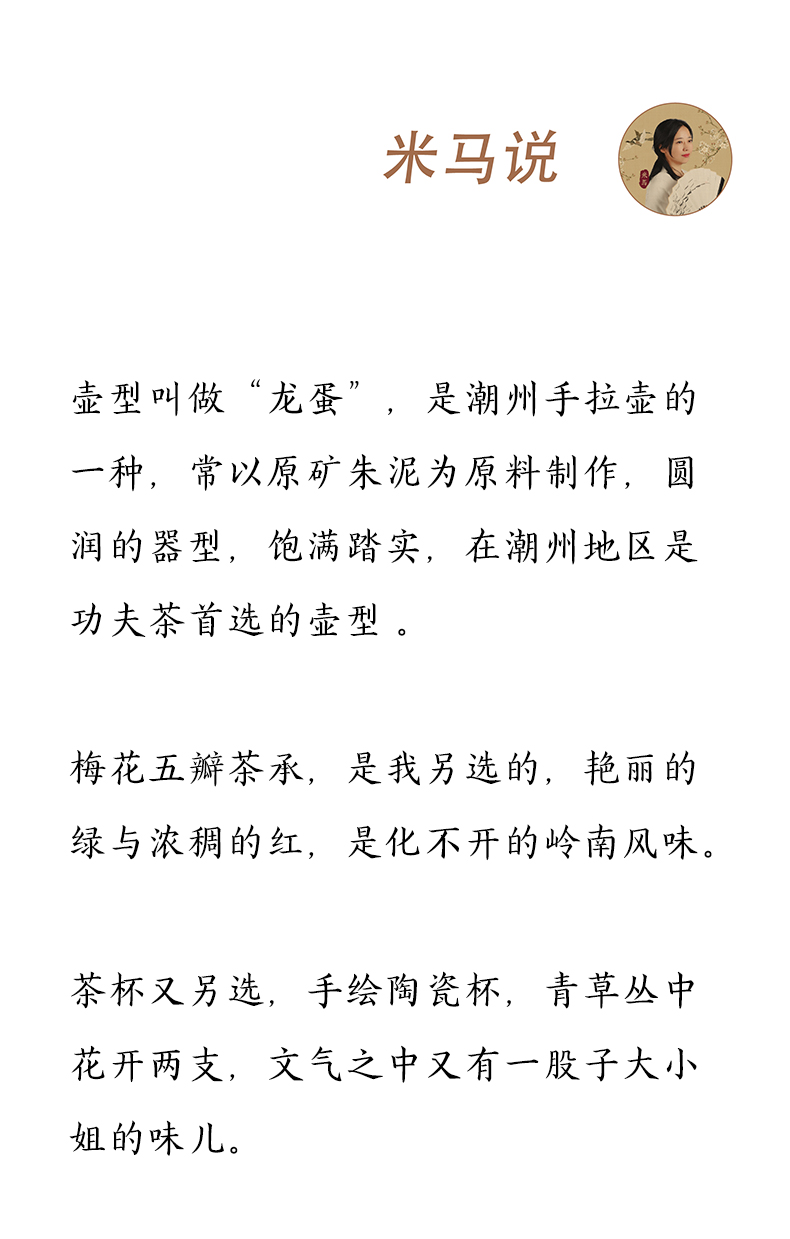 米马说

壶型叫做“龙蛋”，是潮州手拉壶的一种，常以原矿朱泥为原料制作，圆润的器型，饱满踏实，在潮州地区是功夫茶首选的壶型 。

梅花五瓣茶承，是我另选的，艳丽的绿与浓稠的红，是化不开的岭南风味。

茶杯又另选，手绘陶瓷杯，青草丛中花开两支，文气之中又有一股子大小姐的味儿。